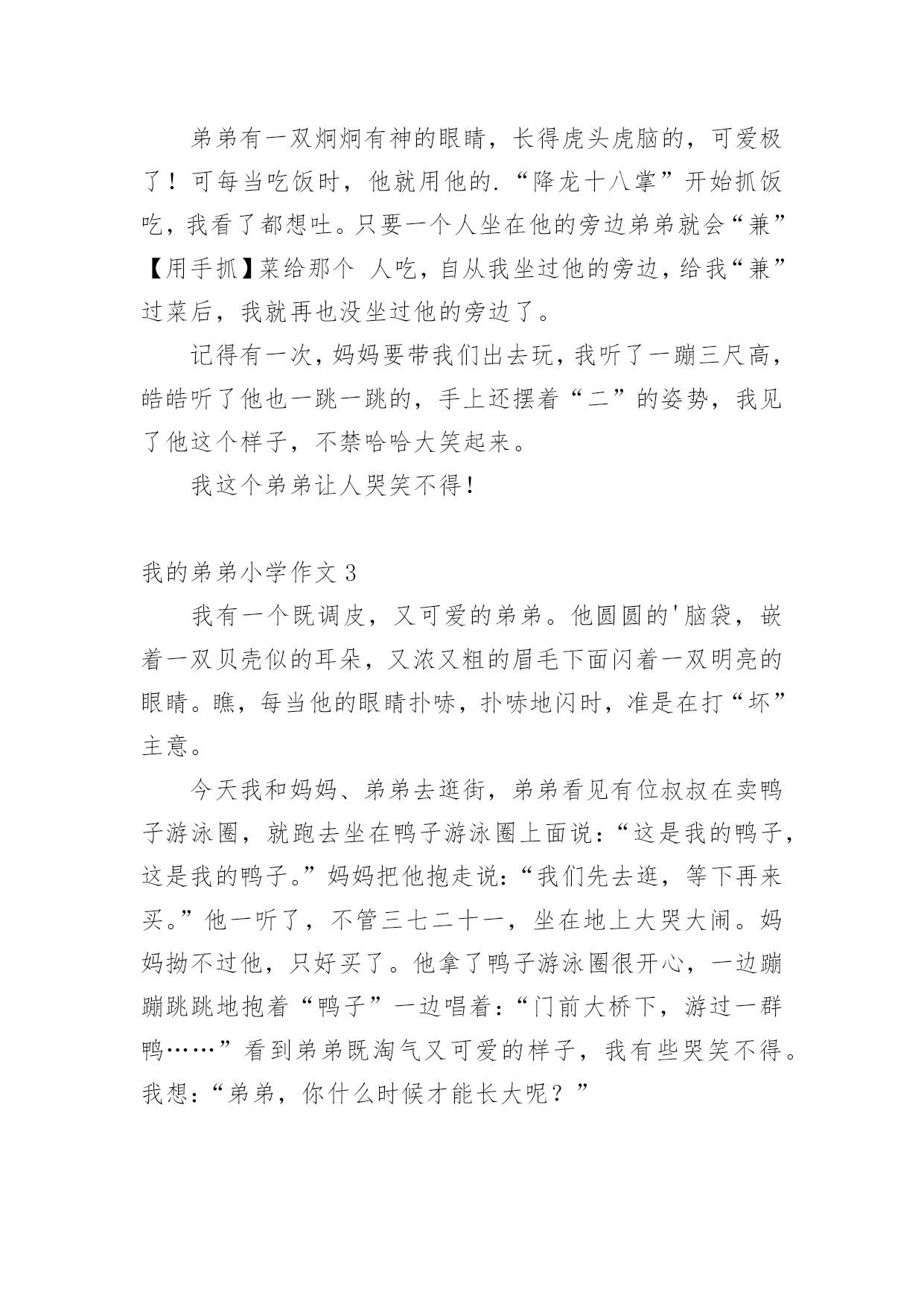 弟弟有一双炯炯有神的眼睛，长得虎头虎脑的，可爱极了！可每当吃饭时，他就用他的.“降龙十八掌”开始抓饭吃，我看了都想吐。只要一个人坐在他的旁边弟弟就会“兼”【用手抓】菜给那个 人吃，自从我坐过他的旁边，给我“兼”过菜后，我就再也没坐过他的旁边了。

记得有一次，妈妈要带我们出去玩，我听了一蹦三尺高，皓皓听了他也一跳一跳的，手上还摆着“二”的姿势，我见了他这个样子，不禁哈哈大笑起来。

我这个弟弟让人哭笑不得！

我的弟弟小学作文 3

我有一个既调皮，又可爱的弟弟。他圆圆的'脑袋，嵌着一双贝壳似的耳朵，又浓又粗的眉毛下面闪着一双明亮的眼睛。瞧，每当他的眼睛扑哧，扑哧地闪时，准是在打“坏”主意。

今天我和妈妈、弟弟去逛街，弟弟看见有位叔叔在卖鸭子游泳圈，就跑去坐在鸭子游泳圈上面说：“这是我的鸭子，这是我的鸭子。”妈妈把他抱走说：“我们先去逛，等下再来买。”他一听了，不管三七二十一，坐在地上大哭大闹。妈妈拗不过他，只好买了。他拿了鸭子游泳圈很开心，一边蹦蹦跳跳地抱着“鸭子”一边唱着：“门前大桥下，游过一群鸭……”看到弟弟既淘气又可爱的样子，我有些哭笑不得。我想：“弟弟，你什么时候才能长大呢？”